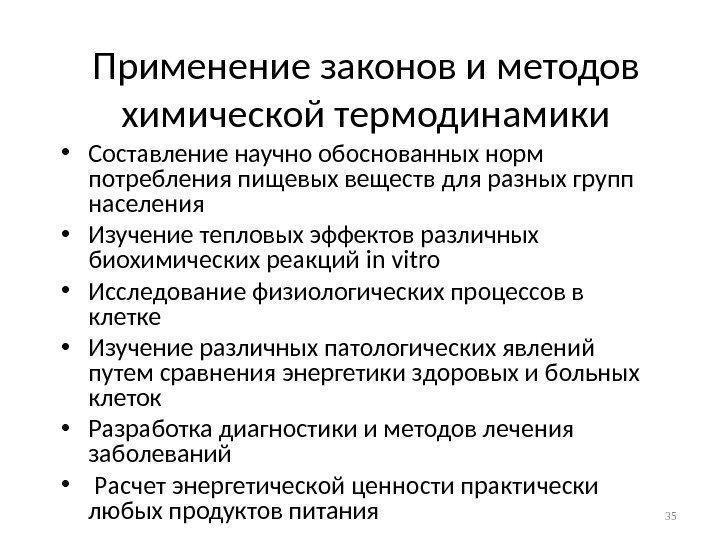 Применение законов и методов химической термодинамики

• Составление научно обоснованных норм потребления пищевых веществ для разных групп населения
• Изучение тепловых эффектов различных биохимических реакций in vitro
• Исследование физиологических процессов в клетке
• Изучение различных патологических явлений путем сравнения энергетики здоровых и больных клеток
• Разработка диагностики и методов лечения заболеваний
• Расчет энергетической ценности практически любых продуктов питания

35